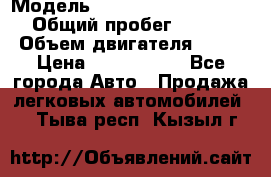 Модель
Общий пробег
Объем двигателя
Цена Все города Авто Продажа легковых автомобилей Тыва респ Кызыл г

http://Объявлений.сайт